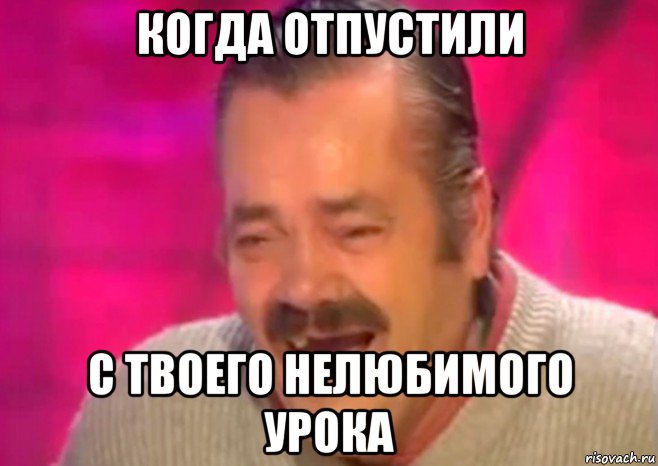 КОГДА ОТПУСТИЛИ

С ТВОЕГО НЕЛЮБИМОГО УРОКА

risovach.ru